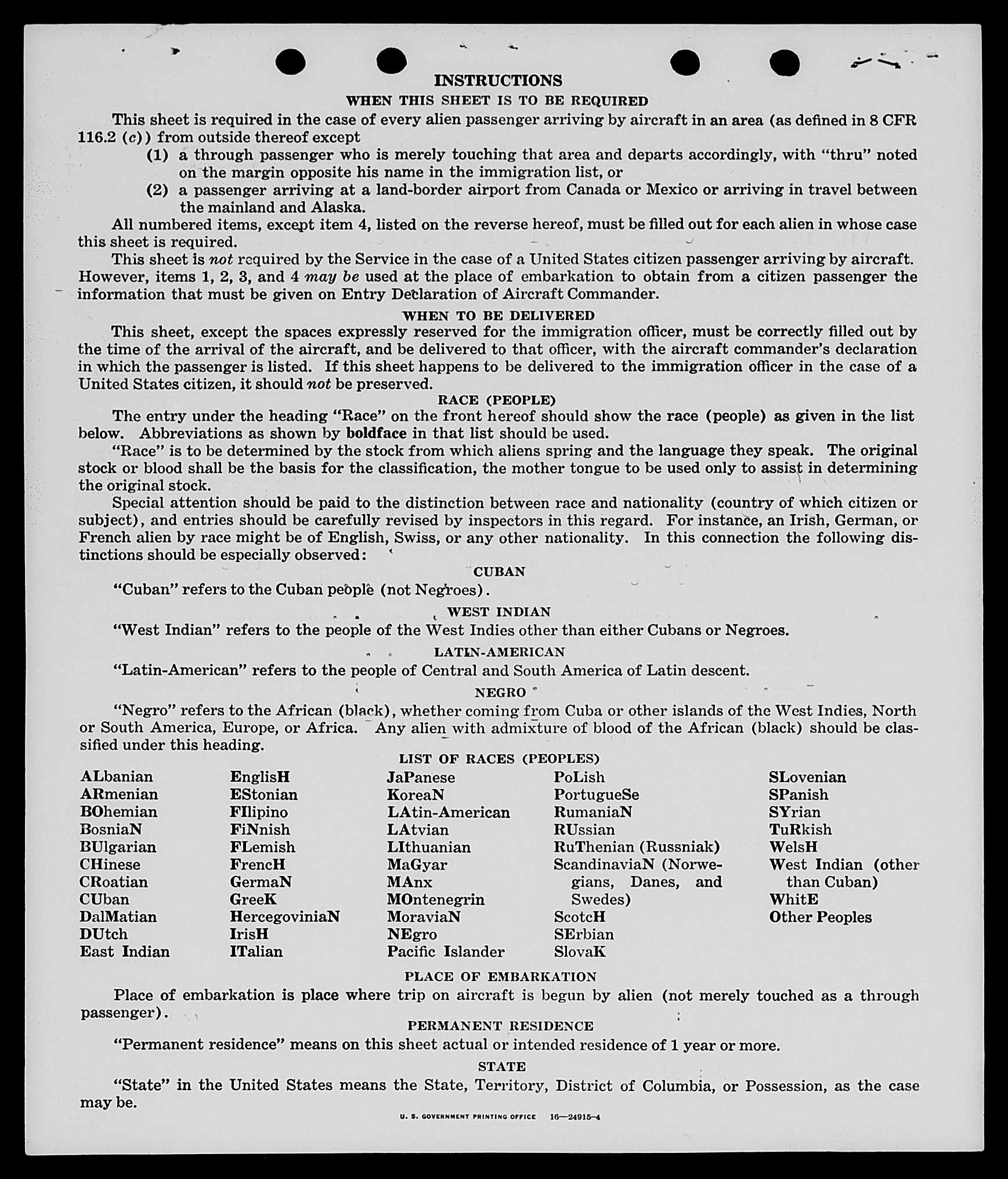 INSTRUCTIONS

WHEN THIS SHEET IS TO BE REQUIRED

This sheet is required in the case of every alien passenger arriving by aircraft in an area (as defined in 8 CFR 116.2 (c)) from outside thereof except

(1) a through passenger who is merely touching that area and departs accordingly, with "thru" noted on the margin opposite his name in the immigration list, or

(2) a passenger arriving at a land-border airport from Canada or Mexico or arriving in travel between the mainland and Alaska.

All numbered items, except item 4, listed on the reverse hereof, must be filled out for each alien in whose case this sheet is required.

This sheet is not required by the Service in the case of a United States citizen passenger arriving by aircraft. However, items 1, 2, 3, and 4 may be used at the place of embarkation to obtain from a citizen passenger the information that must be given on Entry Declaration of Aircraft Commander.

WHEN TO BE DELIVERED

This sheet, except the spaces expressly reserved for the immigration officer, must be correctly filled out by the time of the arrival of the aircraft, and be delivered to that officer, with the aircraft commander's declaration in which the passenger is listed. If this sheet happens to be delivered to the immigration officer in the case of a United States citizen, it should not be preserved.

RACE (PEOPLE)

The entry under the heading "Race" on the front hereof should show the race (people) as given in the list below. Abbreviations as shown by boldface in that list should be used.

"Race" is to be determined by the stock from which aliens spring and the language they speak. The original stock or blood shall be the basis for the classification, the mother tongue to be used only to assist in determining the original stock.

Special attention should be paid to the distinction between race and nationality (country of which citizen or subject), and entries should be carefully revised by inspectors in this regard. For instance, an Irish, German, or French alien by race might be of English, Swiss, or any other nationality. In this connection the following distinctions should be especially observed:

CUBAN

"Cuban" refers to the Cuban people (not Negroes).

WEST INDIAN

"West Indian" refers to the people of the West Indies other than either Cubans or Negroes.

LATIN-AMERICAN

"Latin-American" refers to the people of Central and South America of Latin descent.

NEGRO

"Negro" refers to the African (black), whether coming from Cuba or other islands of the West Indies, North or South America, Europe, or Africa. Any alien with admixture of blood of the African (black) should be classified under this heading.

LIST OF RACES (PEOPLES)

ALbanian
ARmenian
BOhemian
BosniaN
BUlgarian
CHinese
CRoatian
CUban
DalMatian
DUtch
East Indian

EnglisH
EStonian
FIlipino
FiNnish
FLemish
FrencH
GermaN
GreeK
HercegoviniaN
IrisH
ITalian

JaPanese
KoreaN
LAtin-American
LAtvian
LIthuanian
MaGyar
MAnx
MOntenegrin
MoraviaN
NEgro
Pacific Islander

PoLish
PortugueSe
RumaniaN
RUssian
RuThenian (Russniak)
ScandinaviaN (Norwegians, Danes, and Swedes)
ScotcH
SErbian
SlovaK

SLovenian
SPanish
SYrian
TuRkish
WelsH
West Indian (other than Cuban)
WhitE
Other Peoples

PLACE OF EMBARKATION

Place of embarkation is place where trip on aircraft is begun by alien (not merely touched as a through passenger).

PERMANENT RESIDENCE

"Permanent residence" means on this sheet actual or intended residence of 1 year or more.

STATE

"State" in the United States means the State, Territory, District of Columbia, or Possession, as the case may be.

U. S. GOVERNMENT PRINTING OFFICE 16—24915-4